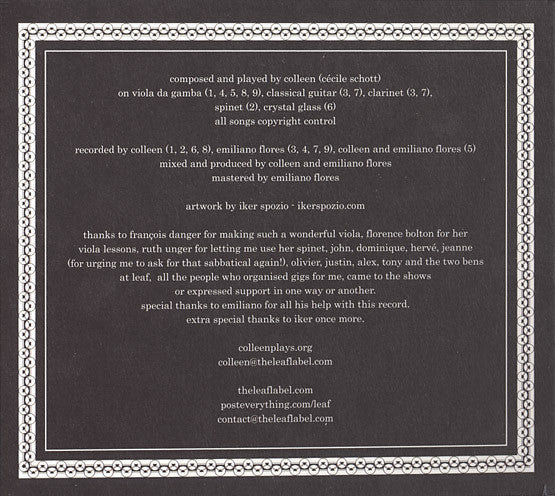 composed and played by colleen (cécile schott)
on viola da gamba (1, 4, 5, 8, 9), classical guitar (3, 7), clarinet (3, 7),
spinet (2), crystal glass (6)
all songs copyright control

recorded by colleen (1, 2, 6, 8), emiliano flores (3, 4, 7, 9), colleen and emiliano flores (5)
mixed and produced by colleen and emiliano flores
mastered by emiliano flores

artwork by iker spozio - ikerspozio.com

thanks to françois danger for making such a wonderful viola, florence bolton for her viola lessons, ruth unger for letting me use her spinet, john, dominique, hervé, jeanne (for urging me to ask for that sabbatical again!), olivier, justin, alex, tony and the two bens at leaf, all the people who organised gigs for me, came to the shows or expressed support in one way or another.
special thanks to emiliano for all his help with this record.
extra special thanks to iker once more.

colleenplays.org
colleen@theleaflabel.com

theleaflabel.com
posteverything.com/leaf
contact@theleaflabel.com